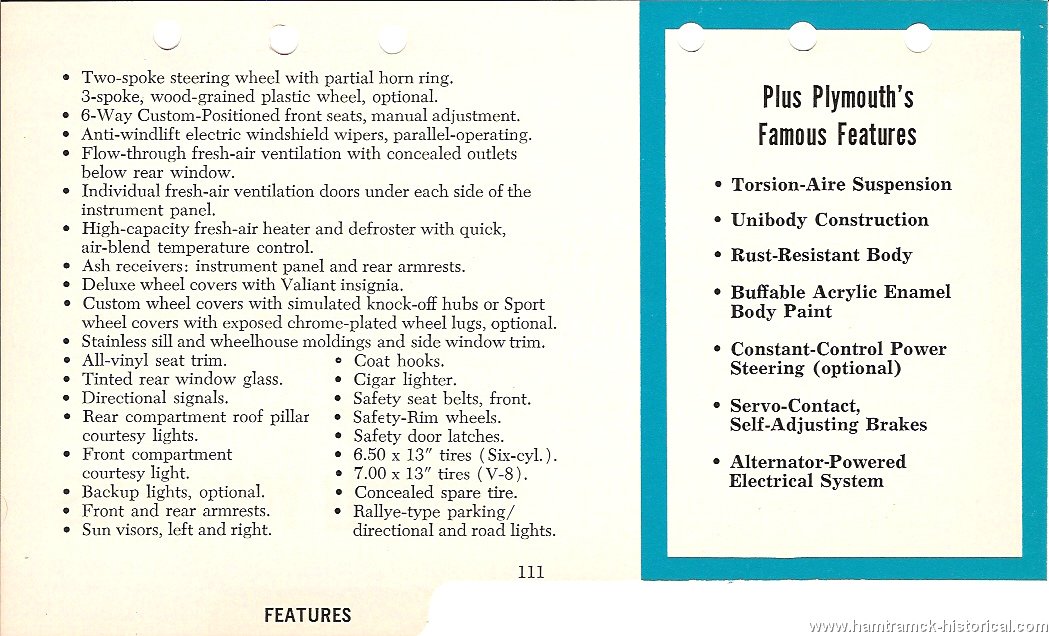 • Two-spoke steering wheel with partial horn ring. 3-spoke, wood-grained plastic wheel, optional.
• 6-Way Custom-Positioned front seats, manual adjustment.
• Anti-windlift electric windshield wipers, parallel-operating.
• Flow-through fresh-air ventilation with concealed outlets below rear window.
• Individual fresh-air ventilation doors under each side of the instrument panel.
• High-capacity fresh-air heater and defroster with quick, air-blend temperature control.
• Ash receivers: instrument panel and rear armrests.
• Deluxe wheel covers with Valiant insignia.
• Custom wheel covers with simulated knock-off hubs or Sport wheel covers with exposed chrome-plated wheel lugs, optional.
• Stainless sill and wheelhouse moldings and side window trim.
• All-vinyl seat trim.
• Tinted rear window glass.
• Directional signals.
• Rear compartment roof pillar courtesy lights.
• Front compartment courtesy light.
• Backup lights, optional.
• Front and rear armrests.
• Sun visors, left and right.
• Coat hooks.
• Cigar lighter.
• Safety seat belts, front.
• Safety-Rim wheels.
• Safety door latches.
• 6.50 x 13" tires (Six-cyl.).
• 7.00 x 13" tires (V-8).
• Concealed spare tire.
• Rallye-type parking/ directional and road lights.

111

FEATURES

Plus Plymouth's Famous Features

• Torsion-Aire Suspension
• Unibody Construction
• Rust-Resistant Body
• Buffable Acrylic Enamel Body Paint
• Constant-Control Power Steering (optional)
• Servo-Contact, Self-Adjusting Brakes
• Alternator-Powered Electrical System

www.hamtramck-historical.com